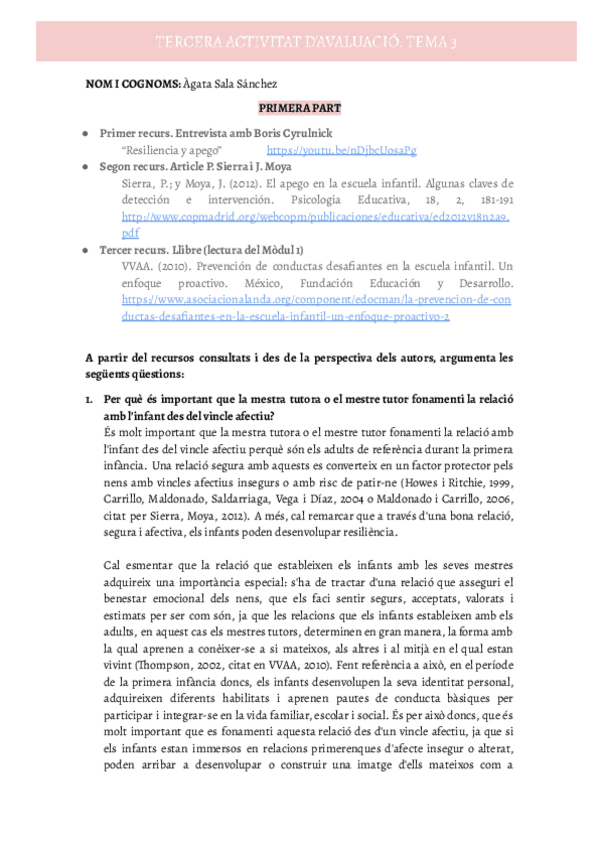 TERCERA ACTIVITAT D'AVALUACIÓ. TEMA 3

**NOM I COGNOMS:** Àgata Sala Sánchez

**PRIMERA PART**

- **Primer recurs. Entrevista amb Boris Cyrulnick**
  "Resiliencia y apego" https://youtu.be/nDjbcUosaPg
- **Segon recurs. Article P. Sierra i J. Moya**
  Sierra, P.; y Moya, J. (2012). El apego en la escuela infantil. Algunas claves de detección e intervención. Psicologia Educativa, 18, 2, 181-191 http://www.copmadrid.org/webcopm/publicaciones/educativa/ed2012v18n2a9.pdf
- **Tercer recurs. Llibre (lectura del Mòdul 1)**
  VVAA. (2010). Prevención de conductas desafiantes en la escuela infantil. Un enfoque proactivo. México, Fundación Educación y Desarrollo. https://www.asociacionalanda.org/component/edocman/la-prevencion-de-conductas-desafiantes-en-la-escuela-infantil-un-enfoque-proactivo-2

**A partir del recursos consultats i des de la perspectiva dels autors, argumenta les següents qüestions:**

1. **Per què és important que la mestra tutora o el mestre tutor fonamenti la relació amb l'infant des del vincle afectiu?**
És molt important que la mestra tutora o el mestre tutor fonamenti la relació amb l'infant des del vincle afectiu perquè són els adults de referència durant la primera infància. Una relació segura amb aquests es converteix en un factor protector pels nens amb vincles afectius insegurs o amb risc de patir-ne (Howes i Ritchie, 1999, Carrillo, Maldonado, Saldarriaga, Vega i Díaz, 2004 o Maldonado i Carrillo, 2006, citat per Sierra, Moya, 2012). A més, cal remarcar que a través d'una bona relació, segura i afectiva, els infants poden desenvolupar resiliència.

Cal esmentar que la relació que estableixen els infants amb les seves mestres adquireix una importància especial: s'ha de tractar d'una relació que asseguri el benestar emocional dels nens, que els faci sentir segurs, acceptats, valorats i estimats per ser com són, ja que les relacions que els infants estableixen amb els adults, en aquest cas els mestres tutors, determinen en gran manera, la forma amb la qual aprenen a conèixer-se a si mateixos, als altres i al mitjà en el qual estan vivint (Thompson, 2002, citat en VVAA, 2010). Fent referència a això, en el període de la primera infància doncs, els infants desenvolupen la seva identitat personal, adquireixen diferents habilitats i aprenen pautes de conducta bàsiques per participar i integrar-se en la vida familiar, escolar i social. És per això doncs, que és molt important que es fonamenti aquesta relació des d'un vincle afectiu, ja que si els infants estan immersos en relacions primerenques d'afecte insegur o alterat, poden arribar a desenvolupar o construir una imatge d'ells mateixos com a